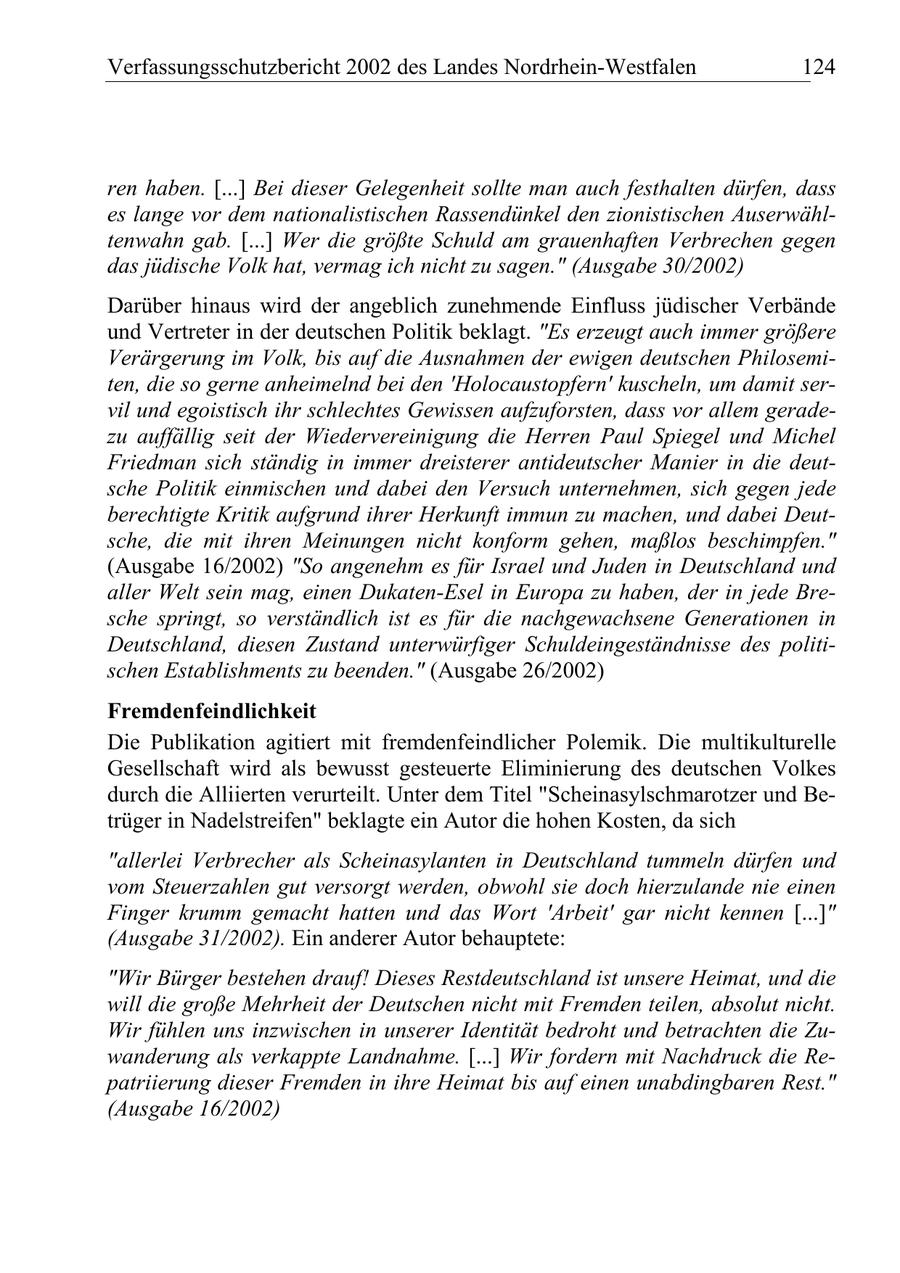 Verfassungsschutzbericht 2002 des Landes Nordrhein-Westfalen 124

ren haben. [...] Bei dieser Gelegenheit sollte man auch festhalten dürfen, dass es lange vor dem nationalistischen Rassendünkel den zionistischen Auserwähltenwahn gab. [...] Wer die größte Schuld am grauenhaften Verbrechen gegen das jüdische Volk hat, vermag ich nicht zu sagen." (Ausgabe 30/2002)

Darüber hinaus wird der angeblich zunehmende Einfluss jüdischer Verbände und Vertreter in der deutschen Politik beklagt. "Es erzeugt auch immer größere Verärgerung im Volk, bis auf die Ausnahmen der ewigen deutschen Philosemiten, die so gerne anheimelnd bei den 'Holocaustopfern' kuscheln, um damit servil und egoistisch ihr schlechtes Gewissen aufzuforsten, dass vor allem geradezu auffällig seit der Wiedervereinigung die Herren Paul Spiegel und Michel Friedman sich ständig in immer dreisterer antideutscher Manier in die deutsche Politik einmischen und dabei den Versuch unternehmen, sich gegen jede berechtigte Kritik aufgrund ihrer Herkunft immun zu machen, und dabei Deutsche, die mit ihren Meinungen nicht konform gehen, maßlos beschimpfen." (Ausgabe 16/2002) "So angenehm es für Israel und Juden in Deutschland und aller Welt sein mag, einen Dukaten-Esel in Europa zu haben, der in jede Bresche springt, so verständlich ist es für die nachgewachsene Generationen in Deutschland, diesen Zustand unterwürfiger Schuldeingeständnisse des politischen Establishments zu beenden." (Ausgabe 26/2002)

Fremdenfeindlichkeit
Die Publikation agitiert mit fremdenfeindlicher Polemik. Die multikulturelle Gesellschaft wird als bewusst gesteuerte Eliminierung des deutschen Volkes durch die Alliierten verurteilt. Unter dem Titel "Scheinasylschmarotzer und Betrüger in Nadelstreifen" beklagte ein Autor die hohen Kosten, da sich

"allerlei Verbrecher als Scheinasylanten in Deutschland tummeln dürfen und vom Steuerzahlen gut versorgt werden, obwohl sie doch hierzulande nie einen Finger krumm gemacht hatten und das Wort 'Arbeit' gar nicht kennen [...]" (Ausgabe 31/2002). Ein anderer Autor behauptete:

"Wir Bürger bestehen drauf! Dieses Restdeutschland ist unsere Heimat, und die will die große Mehrheit der Deutschen nicht mit Fremden teilen, absolut nicht. Wir fühlen uns inzwischen in unserer Identität bedroht und betrachten die Zuwanderung als verkappte Landnahme. [...] Wir fordern mit Nachdruck die Repatriierung dieser Fremden in ihre Heimat bis auf einen unabdingbaren Rest." (Ausgabe 16/2002)